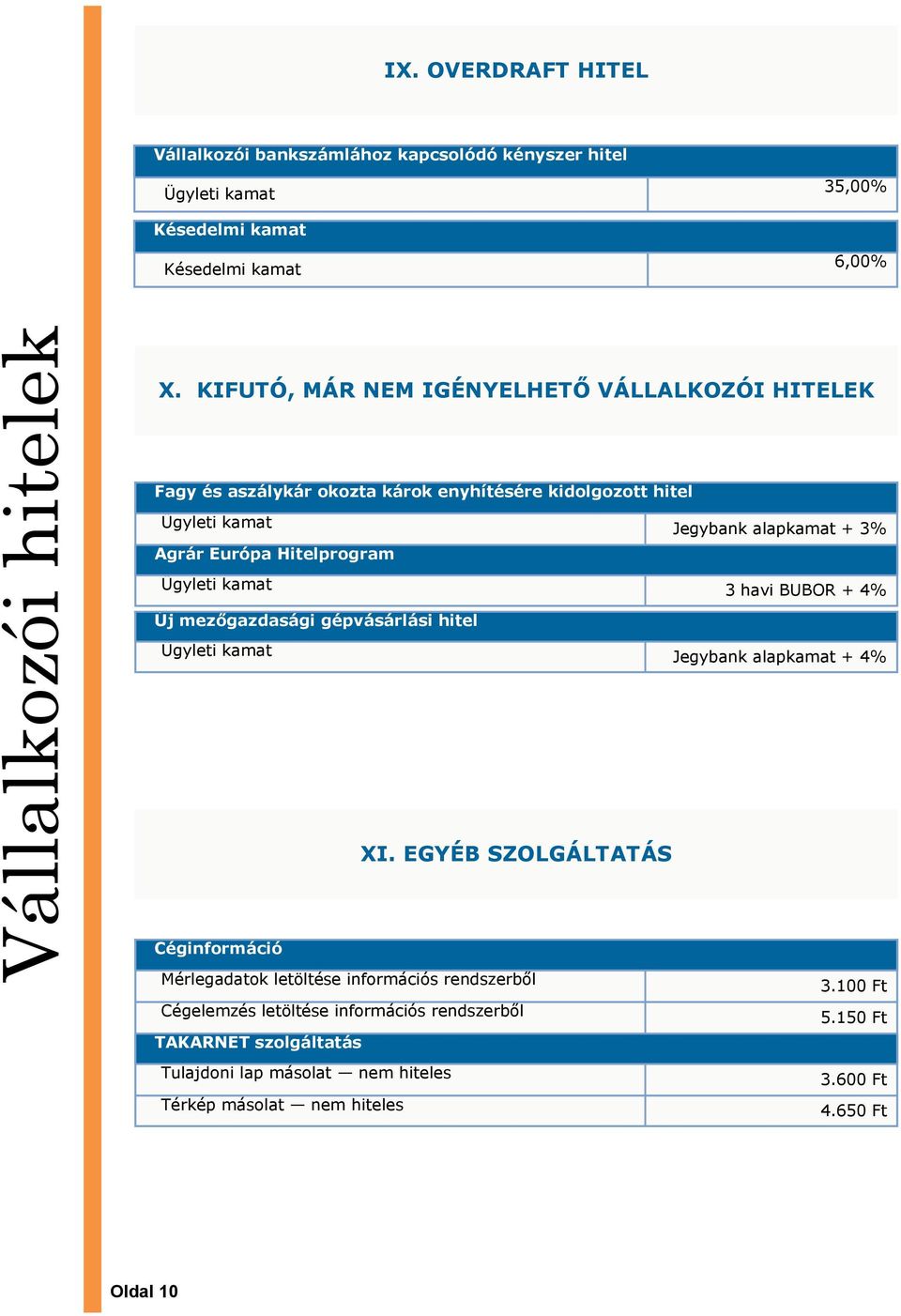 Vállalkozói hitelek

IX. OVERDRAFT HITEL

| Vállalkozói bankszámlához kapcsolódó kényszer hitel | |
|---|---|
| Ügyleti kamat | 35,00% |
| Késedelmi kamat | |
| Késedelmi kamat | 6,00% |

X. KIFUTÓ, MÁR NEM IGÉNYELHETŐ VÁLLALKOZÓI HITELEK

| Fagy és aszálykár okozta károk enyhítésére kidolgozott hitel | |
|---|---|
| Ugyleti kamat | Jegybank alapkamat + 3% |
| Agrár Európa Hitelprogram | |
| Ugyleti kamat | 3 havi BUBOR + 4% |
| Uj mezőgazdasági gépvásárlási hitel | |
| Ugyleti kamat | Jegybank alapkamat + 4% |

XI. EGYÉB SZOLGÁLTATÁS

| Céginformáció | |
|---|---|
| Mérlegadatok letöltése információs rendszerből | 3.100 Ft |
| Cégelemzés letöltése információs rendszerből | 5.150 Ft |
| TAKARNET szolgáltatás | |
| Tulajdoni lap másolat — nem hiteles | 3.600 Ft |
| Térkép másolat — nem hiteles | 4.650 Ft |

Oldal 10